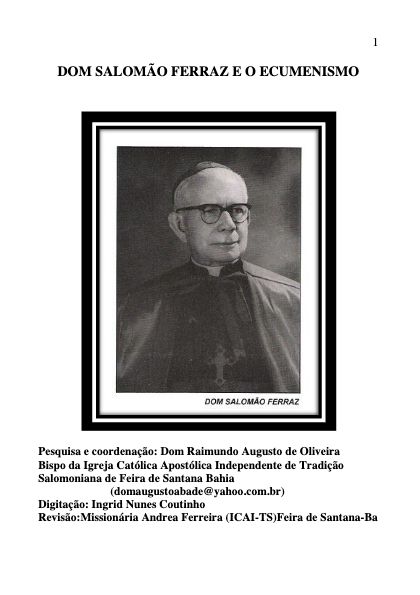 1

DOM SALOMÃO FERRAZ E O ECUMENISMO

DOM SALOMÃO FERRAZ

Pesquisa e coordenação: Dom Raimundo Augusto de Oliveira
Bispo da Igreja Católica Apostólica Independente de Tradição Salomoniana de Feira de Santana Bahia
(domaugustoabade@yahoo.com.br)
Digitação: Ingrid Nunes Coutinho
Revisão:Missionária Andrea Ferreira (ICAI-TS)Feira de Santana-Ba